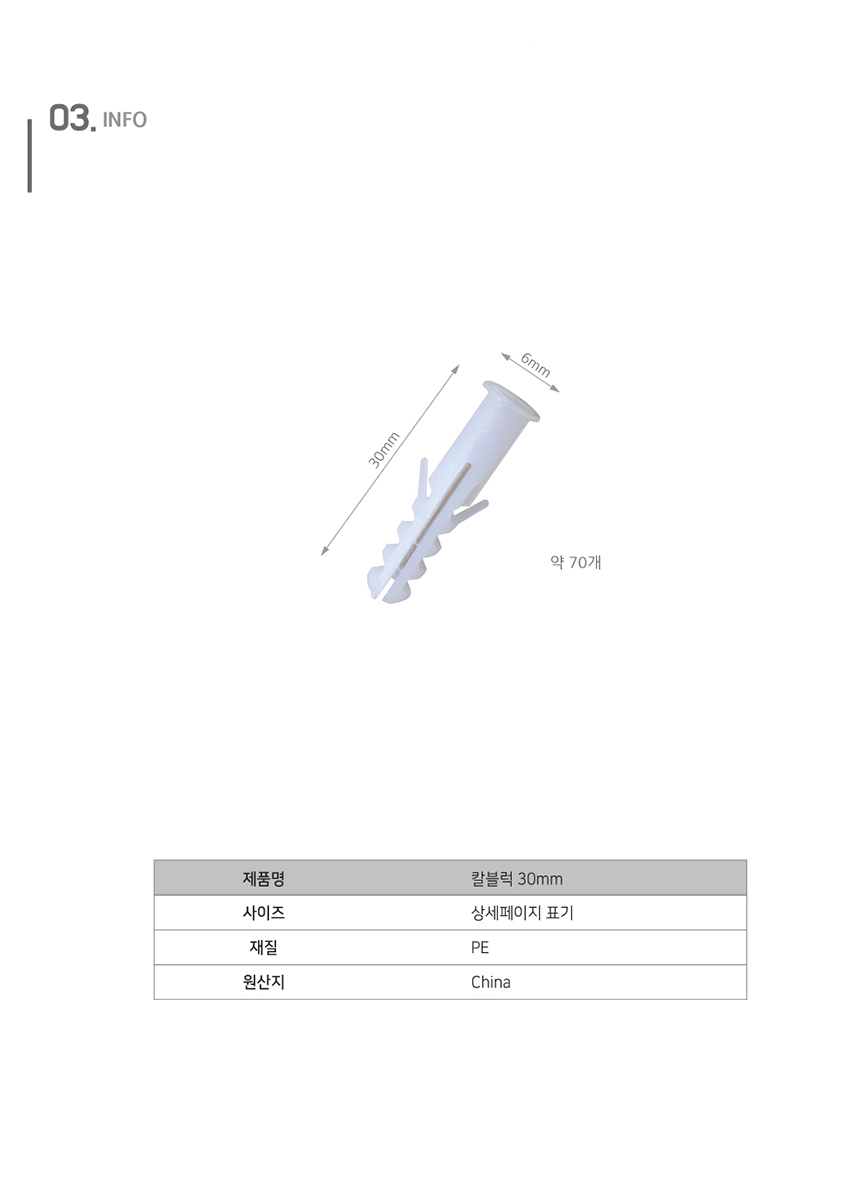 03. INFO

6mm

30mm

약 70개

| 제품명 | 칼블럭 30mm |
|---|---|
| 사이즈 | 상세페이지 표기 |
| 재질 | PE |
| 원산지 | China |